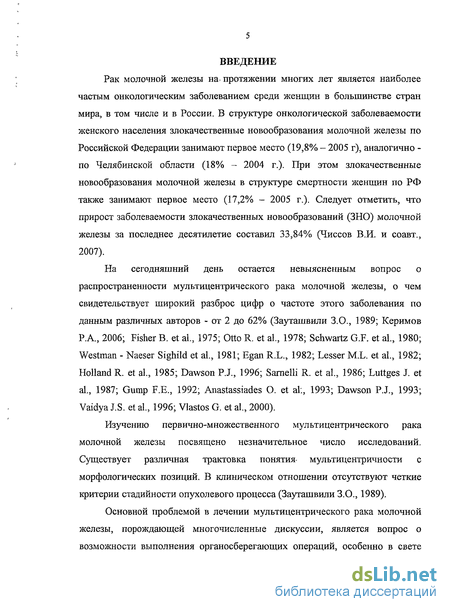 5

ВВЕДЕНИЕ

Рак молочной железы на протяжении многих лет является наиболее частым онкологическим заболеванием среди женщин в большинстве стран мира, в том числе и в России. В структуре онкологической заболеваемости женского населения злокачественные новообразования молочной железы по Российской Федерации занимают первое место (19,8% – 2005 г), аналогично - по Челябинской области (18% – 2004 г.). При этом злокачественные новообразования молочной железы в структуре смертности женщин по РФ также занимают первое место (17,2% – 2005 г.). Следует отметить, что прирост заболеваемости злокачественных новообразований (ЗНО) молочной железы за последнее десятилетие составил 33,84% (Чиссов В.И. и соавт., 2007).

На сегодняшний день остается невыясненным вопрос о распространенности мультицентрического рака молочной железы, о чем свидетельствует широкий разброс цифр о частоте этого заболевания по данным различных авторов - от 2 до 62% (Зауташвили З.О., 1989; Керимов Р.А., 2006; Fisher B. et al., 1975; Otto R. et al., 1978; Schwartz G.F. et al., 1980; Westman - Naeser Sighild et al., 1981; Egan R.L., 1982; Lesser M.L. et al., 1982; Holland R. et al., 1985; Dawson P.J., 1996; Sarnelli R. et al., 1986; Luttges J. et al., 1987; Gump F.E., 1992; Anastassiades O. et al., 1993; Dawson P.J., 1993; Vaidya J.S. et al., 1996; Vlastos G. et al., 2000).

Изучению первично-множественного мультицентрического рака молочной железы посвящено незначительное число исследований. Существует различная трактовка понятия мультицентричности с морфологических позиций. В клиническом отношении отсутствуют четкие критерии стадийности опухолевого процесса (Зауташвили З.О., 1989).

Основной проблемой в лечении мультицентрического рака молочной железы, порождающей многочисленные дискуссии, является вопрос о возможности выполнения органосберегающих операций, особенно в свете

dsLib.net
библиотека диссертаций